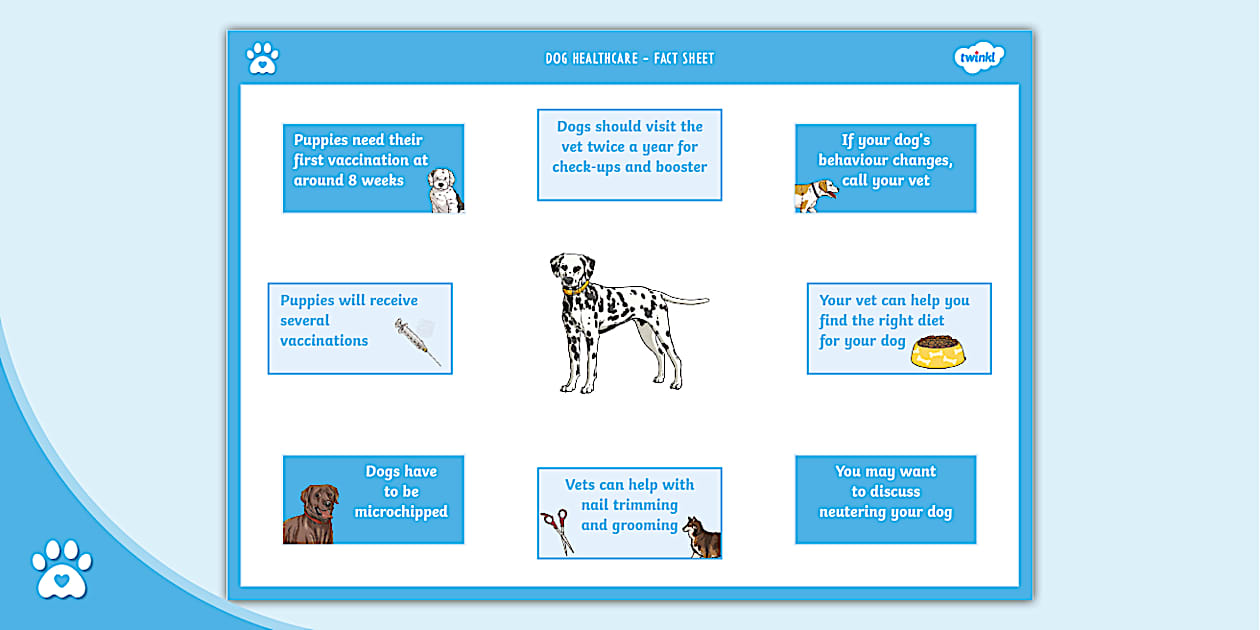 DOG HEALTHCARE - FACT SHEET

twinkl

Puppies need their first vaccination at around 8 weeks

Dogs should visit the vet twice a year for check-ups and booster

If your dog's behaviour changes, call your vet

Puppies will receive several vaccinations

Your vet can help you find the right diet for your dog

Dogs have to be microchipped

Vets can help with nail trimming and grooming

You may want to discuss neutering your dog